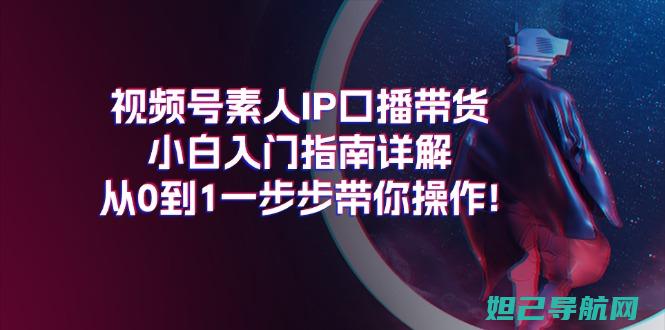 视频号素人IP口播带货
小白入门指南详解
从0到1一步步带你操作!

妲己导航网